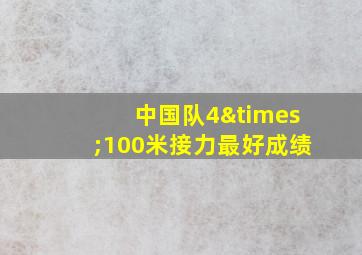 中国队4&times;100米接力最好成绩